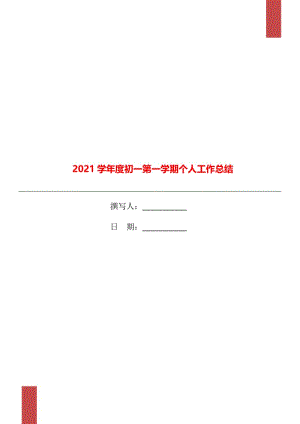 2021 学年度初一第一学期个人工作总结

撰写人：___________

日　期：___________